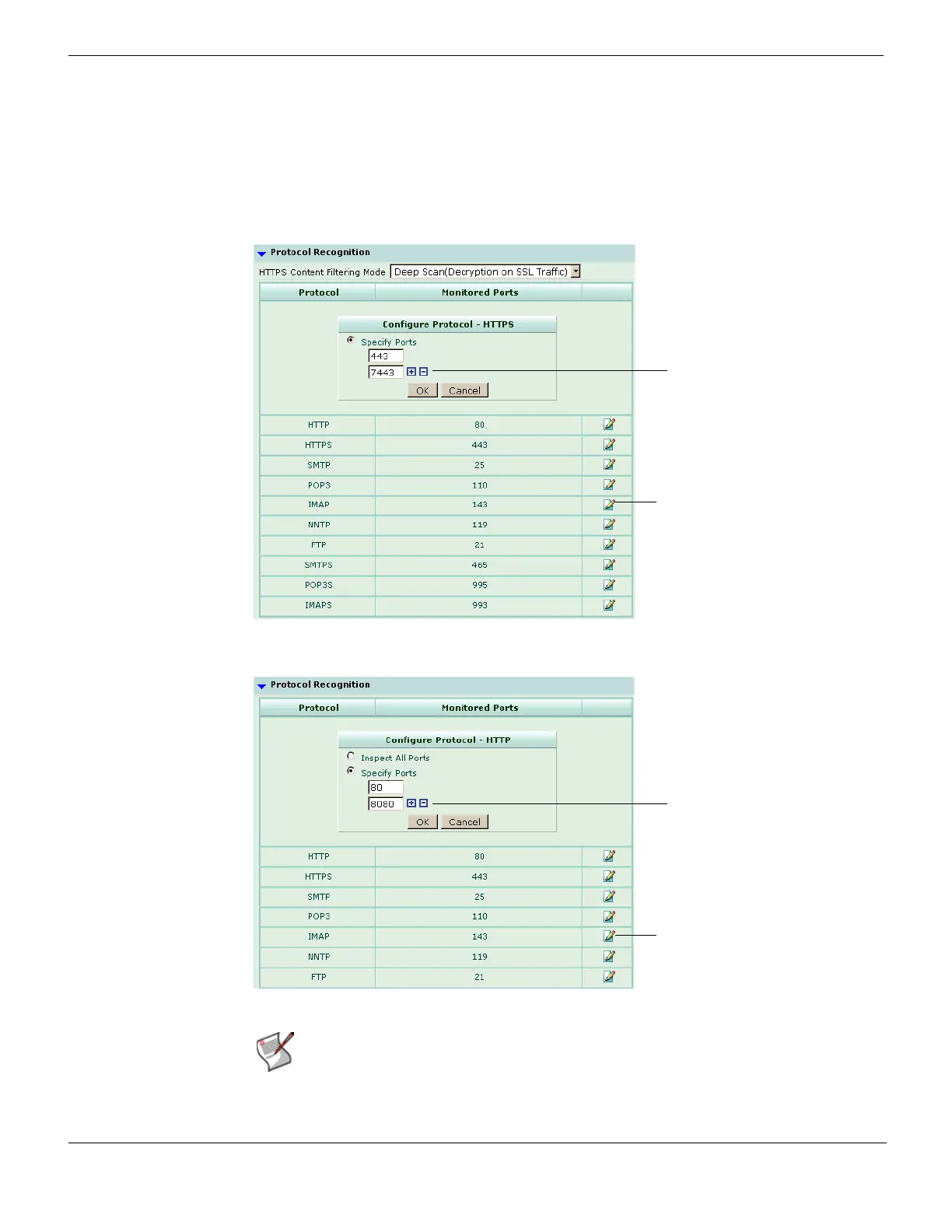 Protocol Recognition

HTTPS Content Filtering Mode Deep Scan(Decryption on SSL Traffic)

| Protocol | Monitored Ports | |
|---|---|---|
| HTTP | 80 | |
| HTTPS | 443 | |
| SMTP | 25 | |
| POP3 | 110 | |
| IMAP | 143 | |
| NNTP | 119 | |
| FTP | 21 | |
| SMTPS | 465 | |
| POP3S | 995 | |
| IMAPS | 993 | |

Configure Protocol - HTTPS

Specify Ports

443

7443

OK Cancel

Protocol Recognition

| Protocol | Monitored Ports | |
|---|---|---|
| HTTP | 80 | |
| HTTPS | 443 | |
| SMTP | 25 | |
| POP3 | 110 | |
| IMAP | 143 | |
| NNTP | 119 | |
| FTP | 21 | |

Configure Protocol - HTTP

Inspect All Ports

Specify Ports

80

8080

OK Cancel